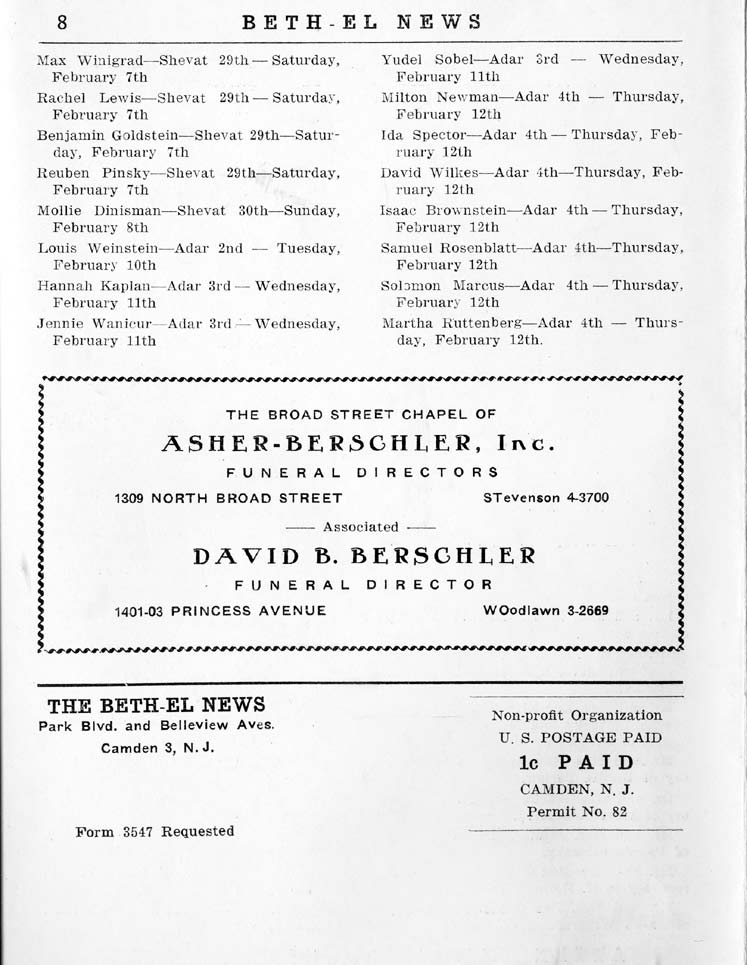 8 BETH-EL NEWS

Max Winigrad—Shevat 29th — Saturday, February 7th

Rachel Lewis—Shevat 29th — Saturday, February 7th

Benjamin Goldstein—Shevat 29th—Saturday, February 7th

Reuben Pinsky—Shevat 29th—Saturday, February 7th

Mollie Dinisman—Shevat 30th—Sunday, February 8th

Louis Weinstein—Adar 2nd — Tuesday, February 10th

Hannah Kaplan—Adar 3rd — Wednesday, February 11th

Jennie Wanicur—Adar 3rd — Wednesday, February 11th

Yudel Sobel—Adar 3rd — Wednesday, February 11th

Milton Newman—Adar 4th — Thursday, February 12th

Ida Spector—Adar 4th — Thursday, February 12th

David Wilkes—Adar 4th—Thursday, February 12th

Isaac Brownstein—Adar 4th — Thursday, February 12th

Samuel Rosenblatt—Adar 4th—Thursday, February 12th

Solomon Marcus—Adar 4th — Thursday, February 12th

Martha Ruttenberg—Adar 4th — Thursday, February 12th.

THE BROAD STREET CHAPEL OF

ASHER-BERSCHLER, Inc.

FUNERAL DIRECTORS

1309 NORTH BROAD STREET STevenson 4-3700

—— Associated ——

DAVID B. BERSCHLER

FUNERAL DIRECTOR

1401-03 PRINCESS AVENUE WOodlawn 3-2669

THE BETH-EL NEWS
Park Blvd. and Belleview Aves.
Camden 3, N. J.

Form 3547 Requested

Non-profit Organization
U. S. POSTAGE PAID
1c PAID
CAMDEN, N. J.
Permit No. 82